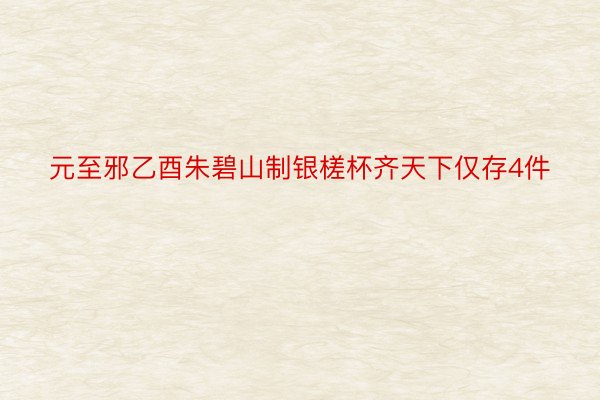 元至邪乙酉朱碧山制银槎杯齐天下仅存4件